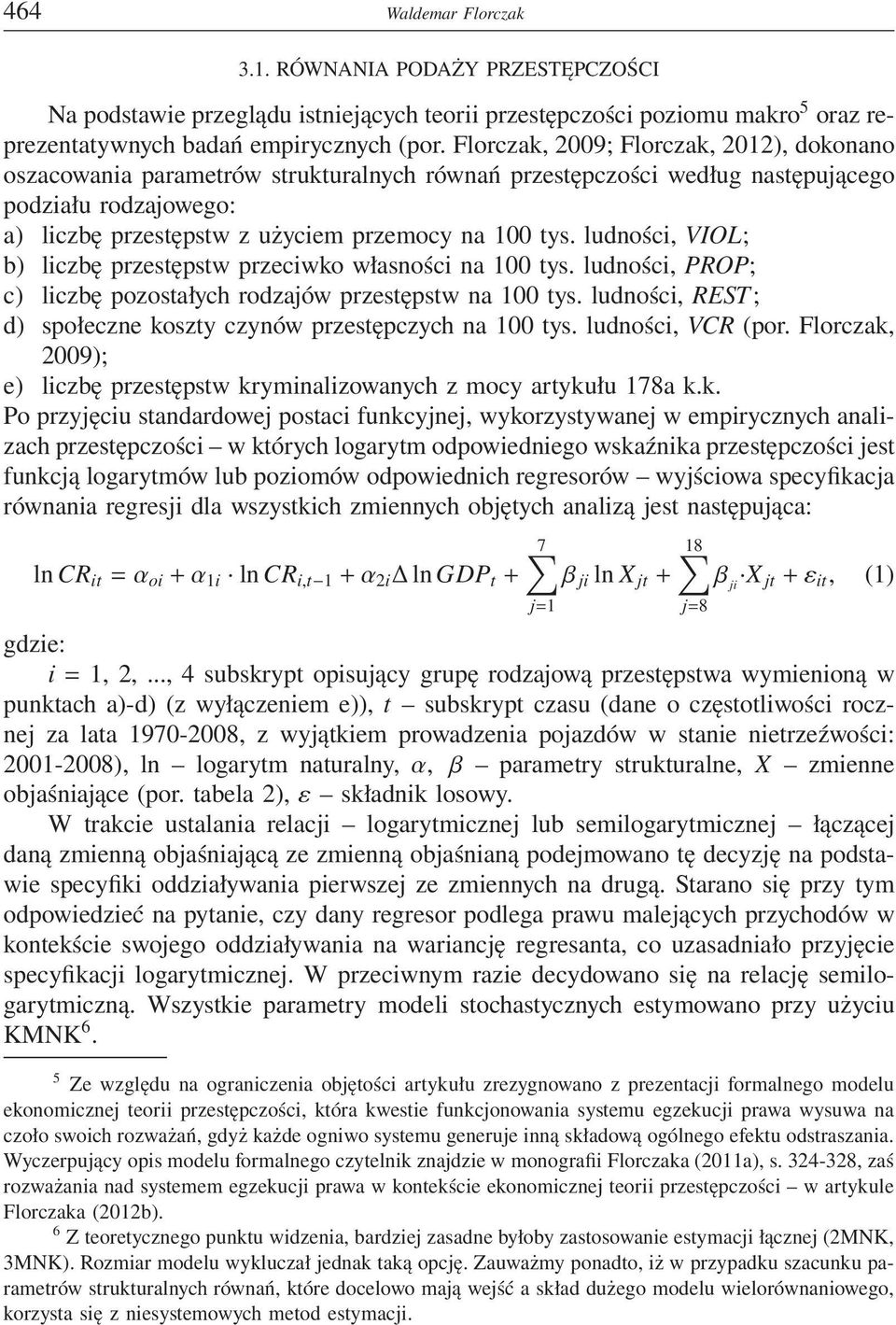 464 Waldemar Florczak

3.1. RÓWNANIA PODAŻY PRZESTĘPCZOŚCI

Na podstawie przeglądu istniejących teorii przestępczości poziomu makro$^5$ oraz reprezentatywnych badań empirycznych (por. Florczak, 2009; Florczak, 2012), dokonano oszacowania parametrów strukturalnych równań przestępczości według następującego podziału rodzajowego:
a) liczbę przestępstw z użyciem przemocy na 100 tys. ludności, VIOL;
b) liczbę przestępstw przeciwko własności na 100 tys. ludności, PROP;
c) liczbę pozostałych rodzajów przestępstw na 100 tys. ludności, REST;
d) społeczne koszty czynów przestępczych na 100 tys. ludności, VCR (por. Florczak, 2009);
e) liczbę przestępstw kryminalizowanych z mocy artykułu 178a k.k.
Po przyjęciu standardowej postaci funkcyjnej, wykorzystywanej w empirycznych analizach przestępczości – w których logarytm odpowiedniego wskaźnika przestępczości jest funkcją logarytmów lub poziomów odpowiednich regresorów – wyjściowa specyfikacja równania regresji dla wszystkich zmiennych objętych analizą jest następująca:

$\ln CR_{it} = \alpha_{oi} + \alpha_{1i} \cdot \ln CR_{i,t-1} + \alpha_{2i} \Delta \ln GDP_t + \sum_{j=1}^{7} \beta_{ji} \ln X_{jt} + \sum_{j=8}^{18} \beta_{ji} \cdot X_{jt} + \varepsilon_{it},$ (1)

gdzie:
$i = 1, 2, ..., 4$ subskrypt opisujący grupę rodzajową przestępstwa wymienioną w punktach a)-d) (z wyłączeniem e)), $t$ – subskrypt czasu (dane o częstotliwości rocznej za lata 1970-2008, z wyjątkiem prowadzenia pojazdów w stanie nietrzeźwości: 2001-2008), ln – logarytm naturalny, $\alpha$, $\beta$ – parametry strukturalne, $X$ – zmienne objaśniające (por. tabela 2), $\varepsilon$ – składnik losowy.

W trakcie ustalania relacji – logarytmicznej lub semilogarytmicznej – łączącej daną zmienną objaśniającą ze zmienną objaśnianą podejmowano tę decyzję na podstawie specyfiki oddziaływania pierwszej ze zmiennych na drugą. Starano się przy tym odpowiedzieć na pytanie, czy dany regresor podlega prawu malejących przychodów w kontekście swojego oddziaływania na wariancję regresanta, co uzasadniało przyjęcie specyfikacji logarytmicznej. W przeciwnym razie decydowano się na relację semilogarytmiczną. Wszystkie parametry modeli stochastycznych estymowano przy użyciu KMNK$^6$.

$^5$ Ze względu na ograniczenia objętości artykułu zrezygnowano z prezentacji formalnego modelu ekonomicznej teorii przestępczości, która kwestie funkcjonowania systemu egzekucji prawa wysuwa na czoło swoich rozważań, gdyż każde ogniwo systemu generuje inną składową ogólnego efektu odstraszania. Wyczerpujący opis modelu formalnego czytelnik znajdzie w monografii Florczaka (2011a), s. 324-328, zaś rozważania nad systemem egzekucji prawa w kontekście ekonomicznej teorii przestępczości – w artykule Florczaka (2012b).

$^6$ Z teoretycznego punktu widzenia, bardziej zasadne byłoby zastosowanie estymacji łącznej (2MNK, 3MNK). Rozmiar modelu wykluczał jednak taką opcję. Zauważmy ponadto, iż w przypadku szacunku parametrów strukturalnych równań, które docelowo mają wejść a skład dużego modelu wielorównaniowego, korzysta się z niesystemowych metod estymacji.